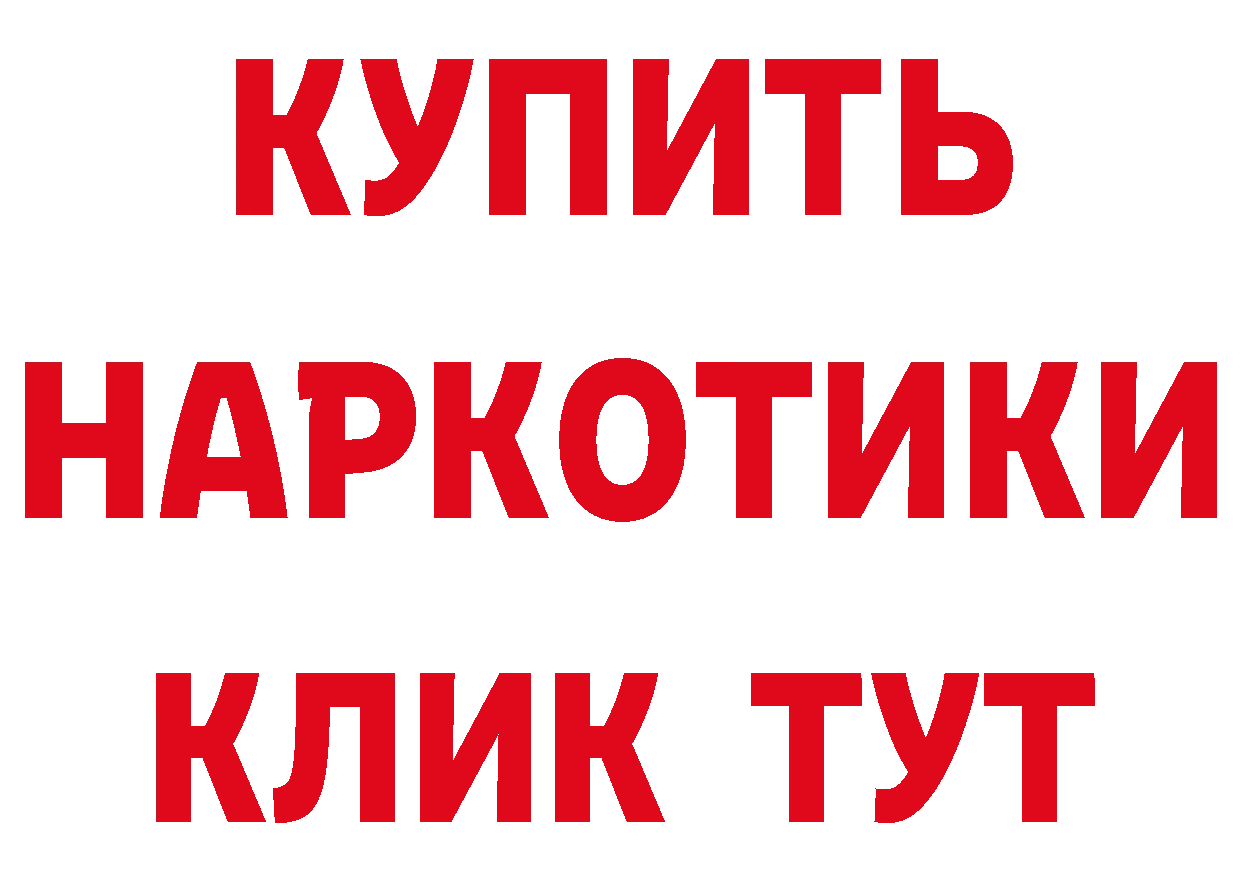 КУПИТЬ
НАРКОТИКИ
КЛИК ТУТ